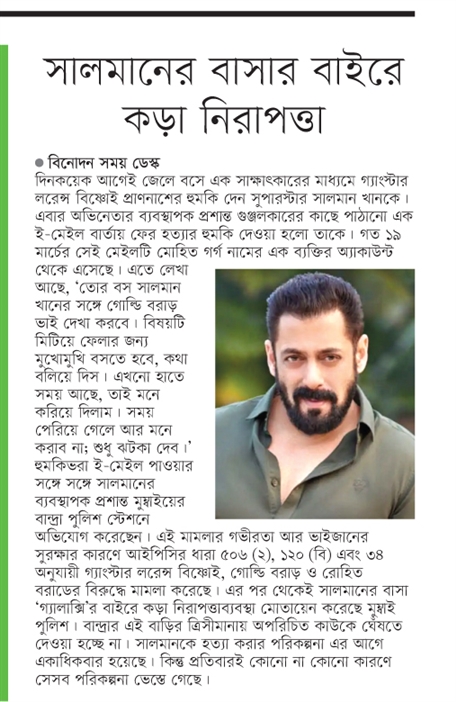 সালমানের বাসার বাইরে কড়া নিরাপত্তা

● বিনোদন সময় ডেস্ক
দিনকয়েক আগেই জেলে বসে এক সাক্ষাৎকারের মাধ্যমে গ্যাংস্টার লরেন্স বিষ্ণোই প্রাণনাশের হুমকি দেন সুপারস্টার সালমান খানকে। এবার অভিনেতার ব্যবস্থাপক প্রশান্ত গুঞ্জলকারের কাছে পাঠানো এক ই-মেইল বার্তায় ফের হত্যার হুমকি দেওয়া হলো তাকে। গত ১৯ মার্চের সেই মেইলটি মোহিত গর্গ নামের এক ব্যক্তির অ্যাকাউন্ট থেকে এসেছে। এতে লেখা আছে, 'তোর বস সালমান খানের সঙ্গে গোল্ডি বরাড় ভাই দেখা করবে। বিষয়টি মিটিয়ে ফেলার জন্য মুখোমুখি বসতে হবে, কথা বলিয়ে দিস। এখনো হাতে সময় আছে, তাই মনে করিয়ে দিলাম। সময় পেরিয়ে গেলে আর মনে করাব না; শুধু ঝটকা দেব।' হুমকিভরা ই-মেইল পাওয়ার সঙ্গে সঙ্গে সালমানের ব্যবস্থাপক প্রশান্ত মুম্বাইয়ের বান্দ্রা পুলিশ স্টেশনে অভিযোগ করেছেন। এই মামলার গভীরতা আর ভাইজানের সুরক্ষার কারণে আইপিসির ধারা ৫০৬ (২), ১২০ (বি) এবং ৩৪ অনুযায়ী গ্যাংস্টার লরেন্স বিষ্ণোই, গোল্ডি বরাড় ও রোহিত বরাড়ের বিরুদ্ধে মামলা করেছে। এর পর থেকেই সালমানের বাসা 'গ্যালাক্সি'র বাইরে কড়া নিরাপত্তাব্যবস্থা মোতায়েন করেছে মুম্বাই পুলিশ। বান্দ্রার এই বাড়ির ত্রিসীমানায় অপরিচিত কাউকে ঘেঁষতে দেওয়া হচ্ছে না। সালমানকে হত্যা করার পরিকল্পনা এর আগে একাধিকবার হয়েছে। কিন্তু প্রতিবারই কোনো না কোনো কারণে সেসব পরিকল্পনা ভেস্তে গেছে।